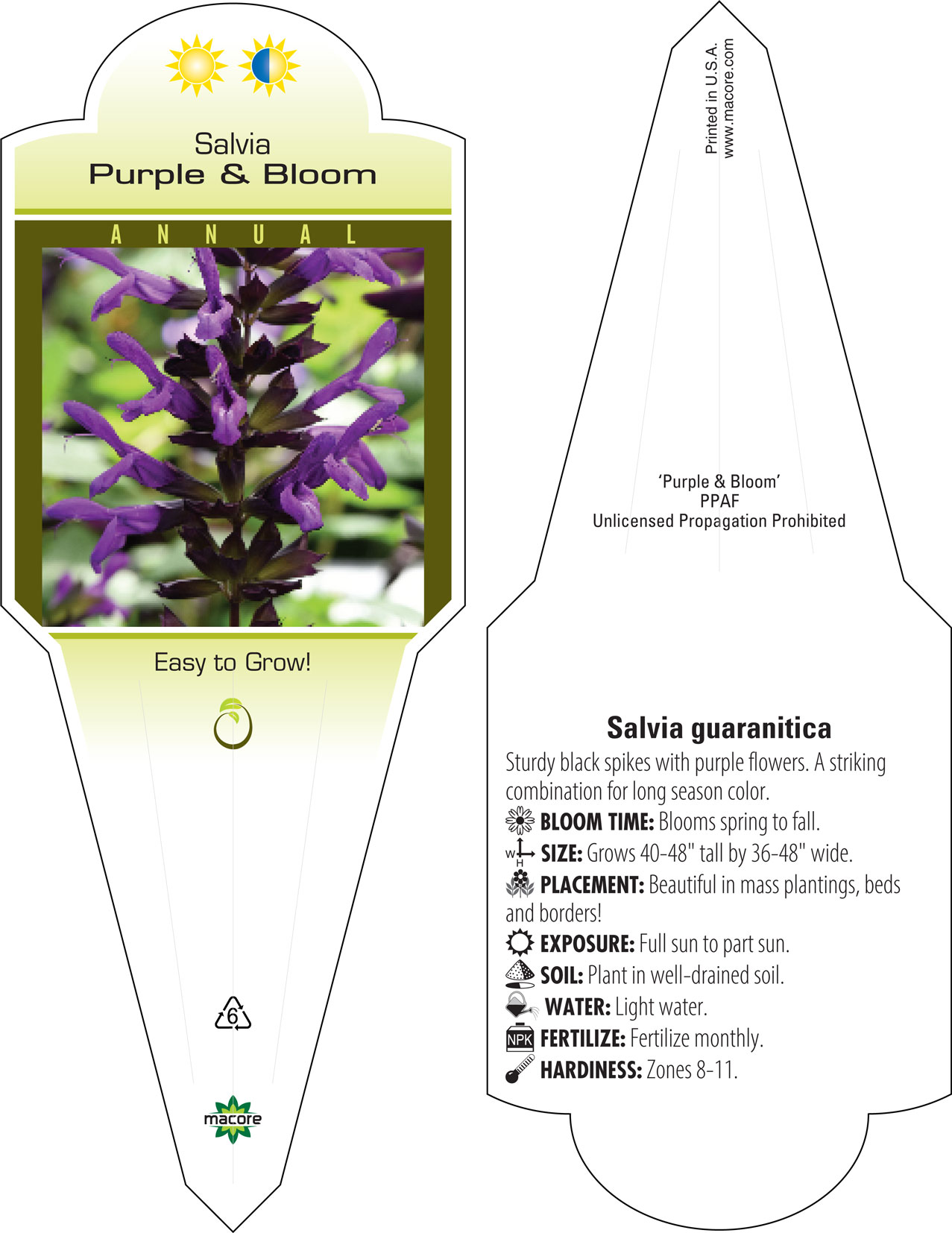 Salvia
Purple & Bloom

ANNUAL

Easy to Grow!

6

macore

Printed in U.S.A.
www.macore.com

'Purple & Bloom'
PPAF
Unlicensed Propagation Prohibited

Salvia guaranitica

Sturdy black spikes with purple flowers. A striking combination for long season color.

BLOOM TIME: Blooms spring to fall.

W H SIZE: Grows 40-48" tall by 36-48" wide.

PLACEMENT: Beautiful in mass plantings, beds and borders!

EXPOSURE: Full sun to part sun.

SOIL: Plant in well-drained soil.

WATER: Light water.

NPK FERTILIZE: Fertilize monthly.

HARDINESS: Zones 8-11.